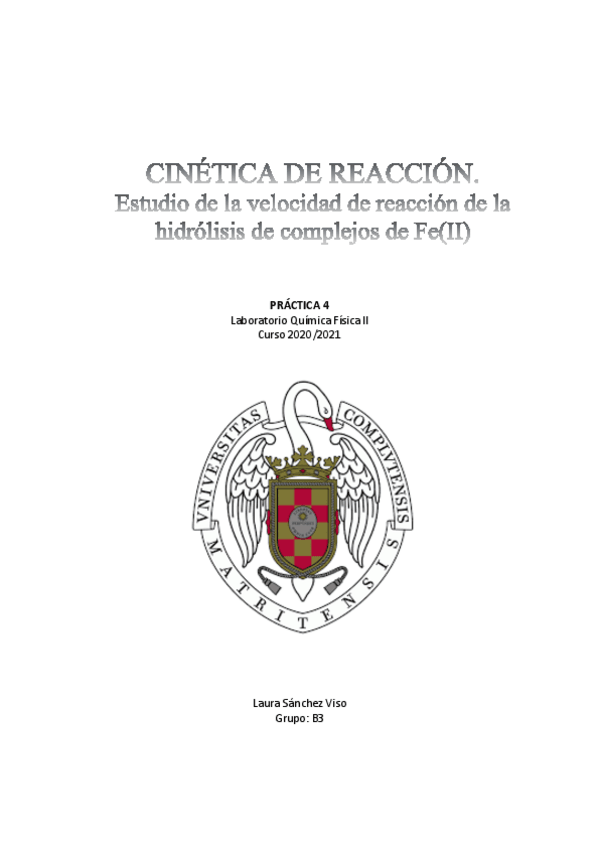 CINÉTICA DE REACCIÓN.
Estudio de la velocidad de reacción de la hidrólisis de complejos de Fe(II)

PRÁCTICA 4
Laboratorio Química Física II
Curso 2020/2021

VNIVERSITAS COMPLVTENSIS MATRITENSIS

Laura Sánchez Viso
Grupo: B3